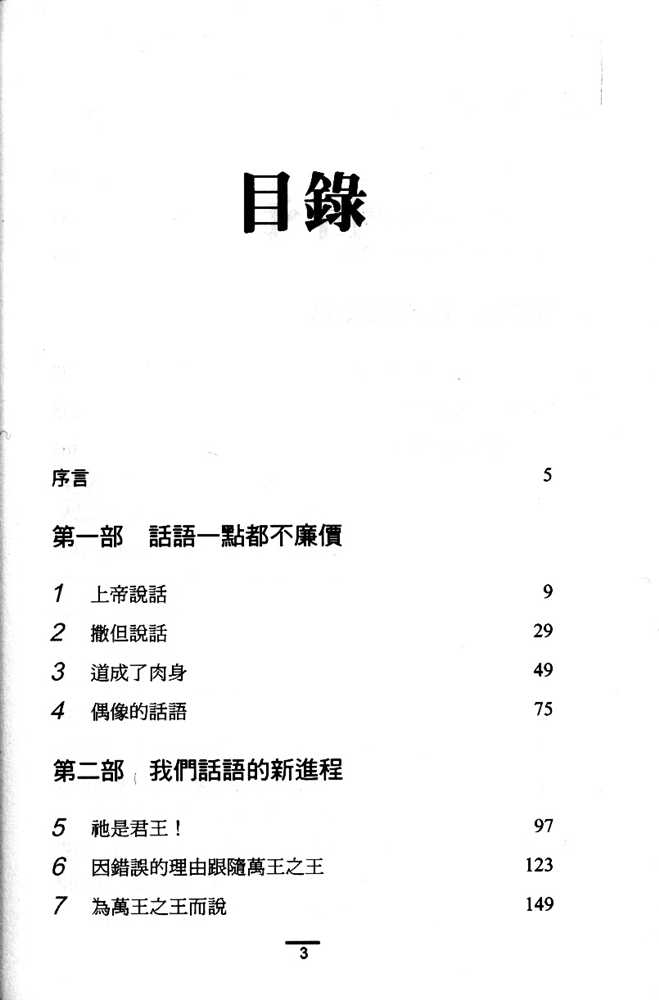 目錄

序言 5

第一部　話語一點都不廉價

1　上帝說話 9
2　撒但說話 29
3　道成了肉身 49
4　偶像的話語 75

第二部　我們話語的新進程

5　祂是君王！ 97
6　因錯誤的理由跟隨萬王之王 123
7　為萬王之王而說 149

3